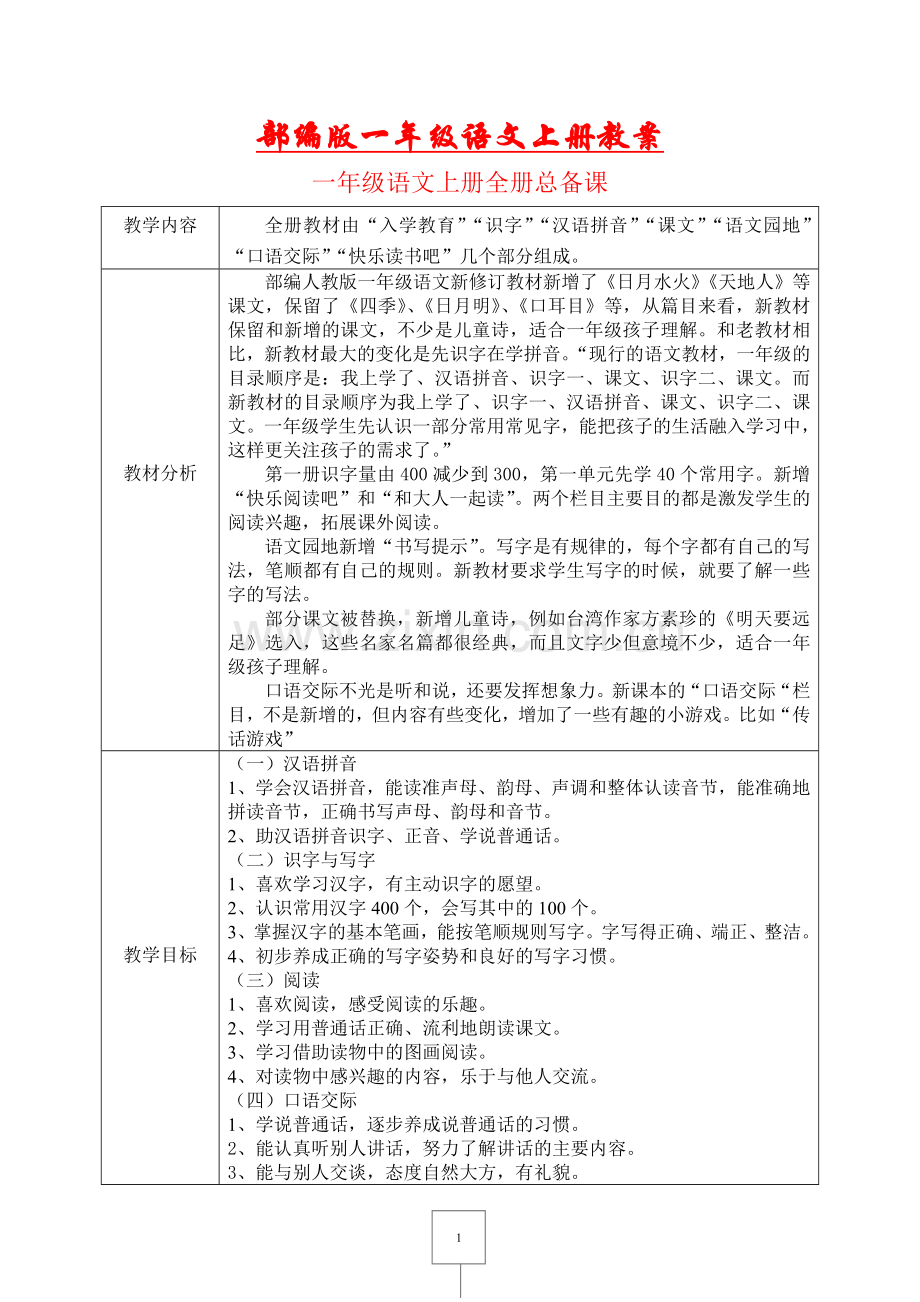 部编版一年级语文上册教案

一年级语文上册全册总备课

| 教学内容 | 全册教材由“入学教育”“识字”“汉语拼音”“课文”“语文园地”“口语交际”“快乐读书吧”几个部分组成。 |
|---|---|
| 教材分析 | 部编人教版一年级语文新修订教材新增了《日月水火》《天地人》等课文，保留了《四季》、《日月明》、《口耳目》等，从篇目来看，新教材保留和新增的课文，不少是儿童诗，适合一年级孩子理解。和老教材相比，新教材最大的变化是先识字在学拼音。“现行的语文教材，一年级的目录顺序是：我上学了、汉语拼音、识字一、课文、识字二、课文。而新教材的目录顺序为我上学了、识字一、汉语拼音、课文、识字二、课文。一年级学生先认识一部分常用常见字，能把孩子的生活融入学习中，这样更关注孩子的需求了。” 第一册识字量由400减少到300，第一单元先学40个常用字。新增“快乐阅读吧”和“和大人一起读”。两个栏目主要目的都是激发学生的阅读兴趣，拓展课外阅读。 语文园地新增“书写提示”。写字是有规律的，每个字都有自己的写法，笔顺都有自己的规则。新教材要求学生写字的时候，就要了解一些字的写法。 部分课文被替换，新增儿童诗，例如台湾作家方素珍的《明天要远足》选入，这些名家名篇都很经典，而且文字少但意境不少，适合一年级孩子理解。 口语交际不光是听和说，还要发挥想象力。新课本的“口语交际“栏目，不是新增的，但内容有些变化，增加了一些有趣的小游戏。比如“传话游戏” |
| 教学目标 | （一）汉语拼音 1、学会汉语拼音，能读准声母、韵母、声调和整体认读音节，能准确地拼读音节，正确书写声母、韵母和音节。 2、助汉语拼音识字、正音、学说普通话。 （二）识字与写字 1、喜欢学习汉字，有主动识字的愿望。 2、认识常用汉字400个，会写其中的100个。 3、掌握汉字的基本笔画，能按笔顺规则写字。字写得正确、端正、整洁。 4、初步养成正确的写字姿势和良好的写字习惯。 （三）阅读 1、喜欢阅读，感受阅读的乐趣。 2、学习用普通话正确、流利地朗读课文。 3、学习借助读物中的图画阅读。 4、对读物中感兴趣的内容，乐于与他人交流。 （四）口语交际 1、学说普通话，逐步养成说普通话的习惯。 2、能认真听别人讲话，努力了解讲话的主要内容。 3、能与别人交谈，态度自然大方，有礼貌。 |

1